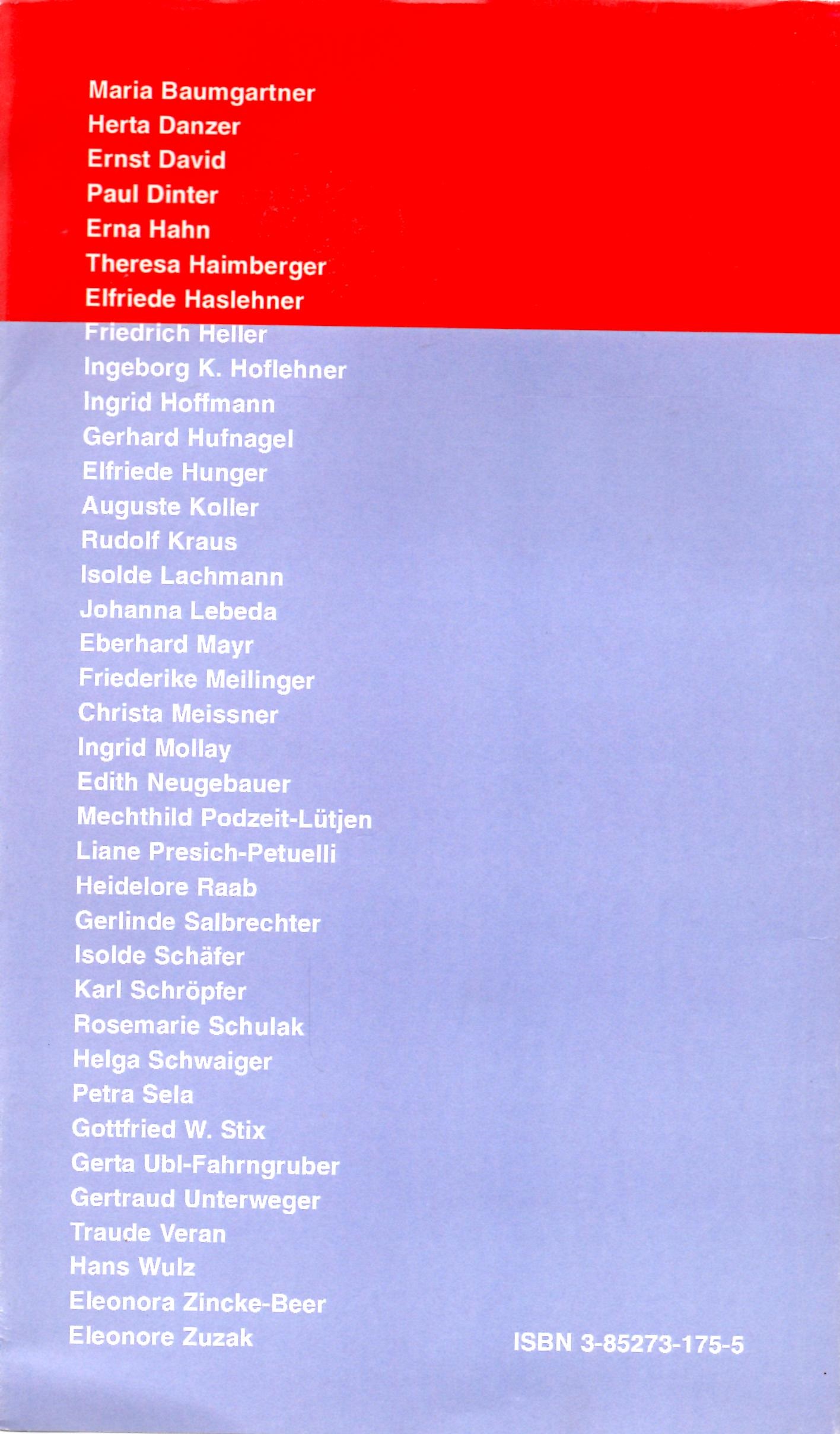 Maria Baumgartner
Herta Danzer
Ernst David
Paul Dinter
Erna Hahn
Theresa Haimberger
Elfriede Haslehner
Friedrich Heller
Ingeborg K. Hoflehner
Ingrid Hoffmann
Gerhard Hufnagel
Elfriede Hunger
Auguste Koller
Rudolf Kraus
Isolde Lachmann
Johanna Lebeda
Eberhard Mayr
Friederike Meilinger
Christa Meissner
Ingrid Mollay
Edith Neugebauer
Mechthild Podzeit-Lütjen
Liane Presich-Petuelli
Heidelore Raab
Gerlinde Salbrechter
Isolde Schäfer
Karl Schröpfer
Rosemarie Schulak
Helga Schwaiger
Petra Sela
Gottfried W. Stix
Gerta Ubl-Fahrngruber
Gertraud Unterweger
Traude Veran
Hans Wulz
Eleonora Zincke-Beer
Eleonore Zuzak

ISBN 3-85273-175-5